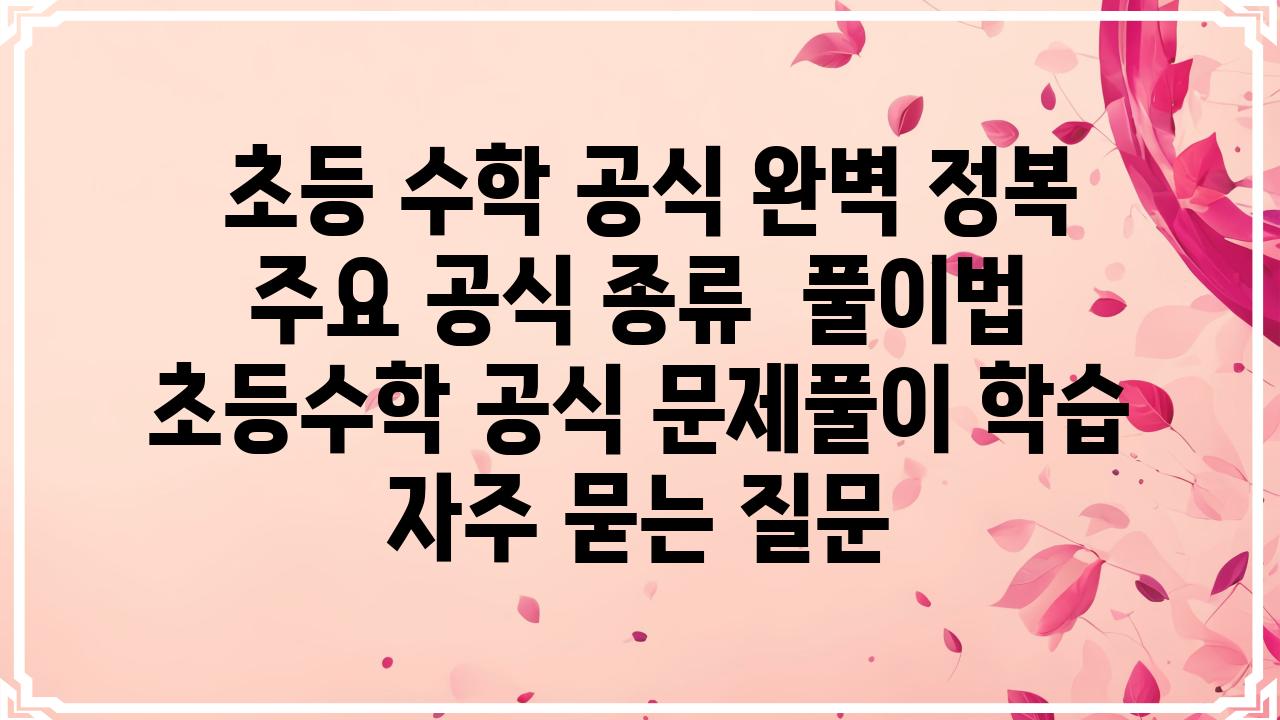 초등 수학 공식 완벽 정복
주요 공식 종류  풀이법
초등수학 공식 문제풀이 학습
자주 묻는 질문